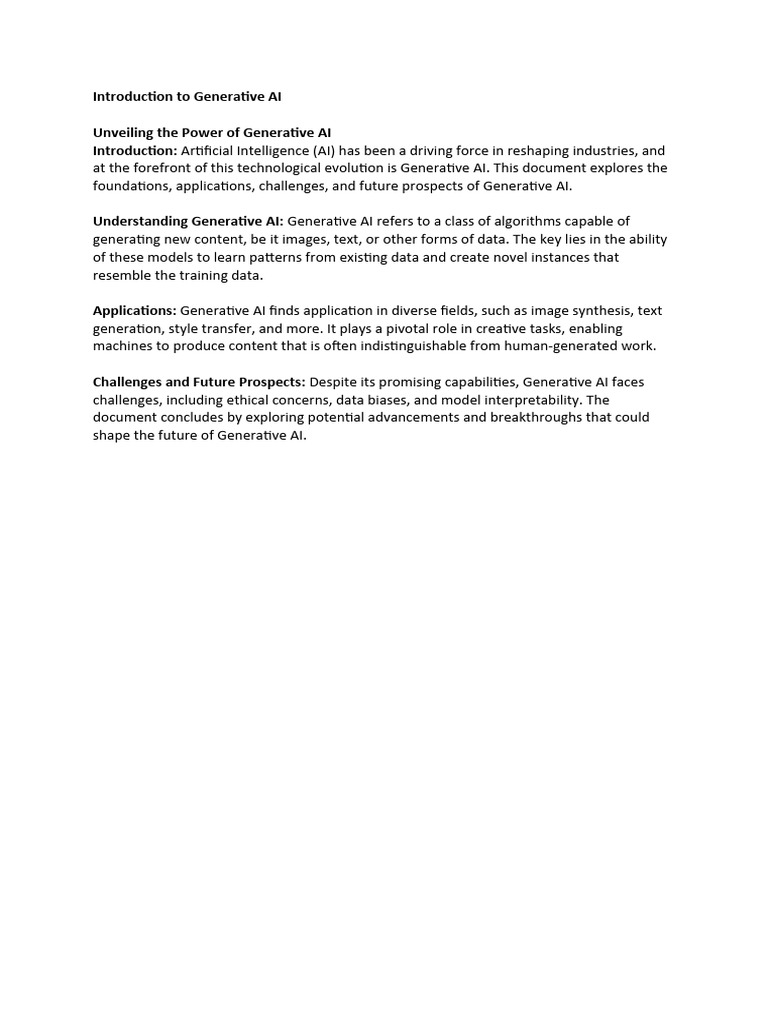 Introduction to Generative AI

Unveiling the Power of Generative AI
Introduction: Artificial Intelligence (AI) has been a driving force in reshaping industries, and at the forefront of this technological evolution is Generative AI. This document explores the foundations, applications, challenges, and future prospects of Generative AI.

Understanding Generative AI: Generative AI refers to a class of algorithms capable of generating new content, be it images, text, or other forms of data. The key lies in the ability of these models to learn patterns from existing data and create novel instances that resemble the training data.

Applications: Generative AI finds application in diverse fields, such as image synthesis, text generation, style transfer, and more. It plays a pivotal role in creative tasks, enabling machines to produce content that is often indistinguishable from human-generated work.

Challenges and Future Prospects: Despite its promising capabilities, Generative AI faces challenges, including ethical concerns, data biases, and model interpretability. The document concludes by exploring potential advancements and breakthroughs that could shape the future of Generative AI.